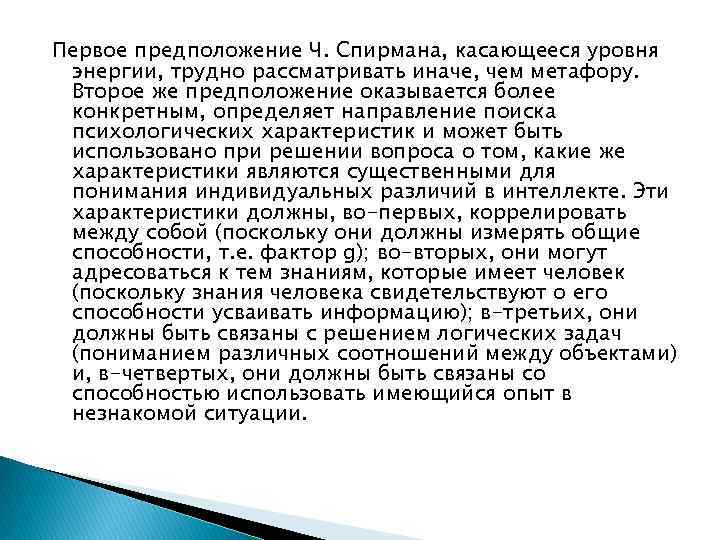 Первое предположение Ч. Спирмана, касающееся уровня энергии, трудно рассматривать иначе, чем метафору. Второе же предположение оказывается более конкретным, определяет направление поиска психологических характеристик и может быть использовано при решении вопроса о том, какие же характеристики являются существенными для понимания индивидуальных различий в интеллекте. Эти характеристики должны, во-первых, коррелировать между собой (поскольку они должны измерять общие способности, т.е. фактор g); во-вторых, они могут адресоваться к тем знаниям, которые имеет человек (поскольку знания человека свидетельствуют о его способности усваивать информацию); в-третьих, они должны быть связаны с решением логических задач (пониманием различных соотношений между объектами) и, в-четвертых, они должны быть связаны со способностью использовать имеющийся опыт в незнакомой ситуации.